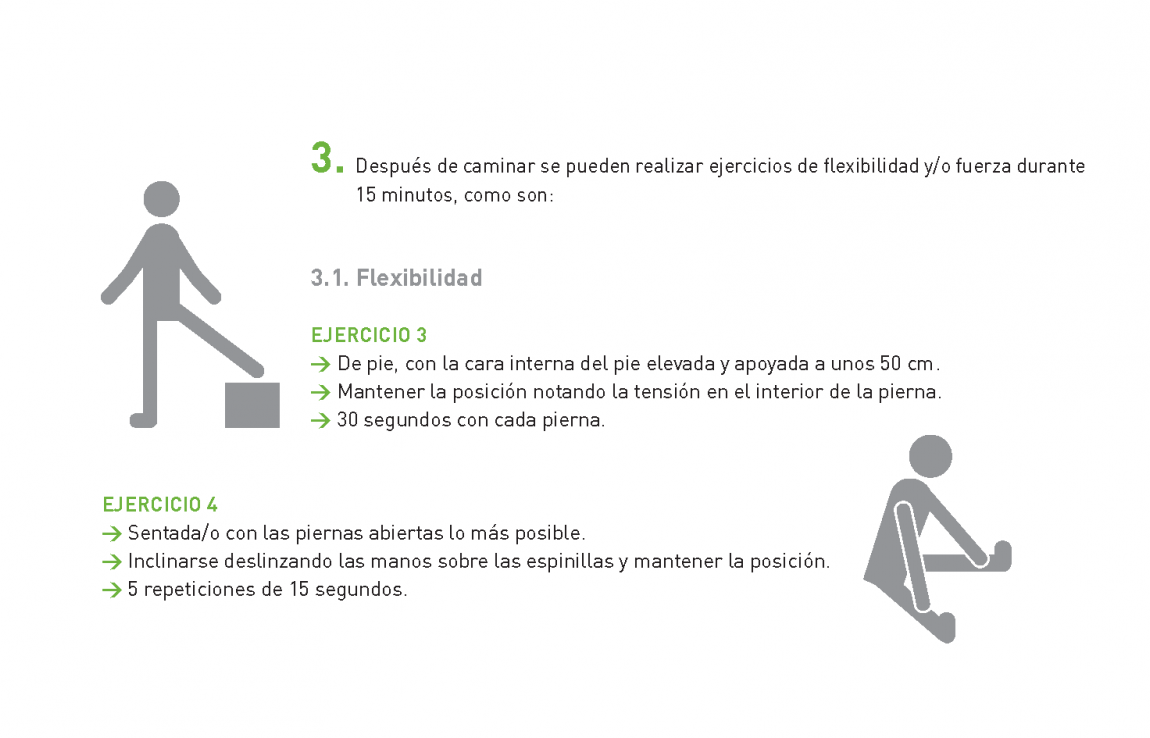 3. Después de caminar se pueden realizar ejercicios de flexibilidad y/o fuerza durante 15 minutos, como son:

3.1. Flexibilidad

EJERCICIO 3
→ De pie, con la cara interna del pie elevada y apoyada a unos 50 cm.
→ Mantener la posición notando la tensión en el interior de la pierna.
→ 30 segundos con cada pierna.

EJERCICIO 4
→ Sentada/o con las piernas abiertas lo más posible.
→ Inclinarse deslinzando las manos sobre las espinillas y mantener la posición.
→ 5 repeticiones de 15 segundos.